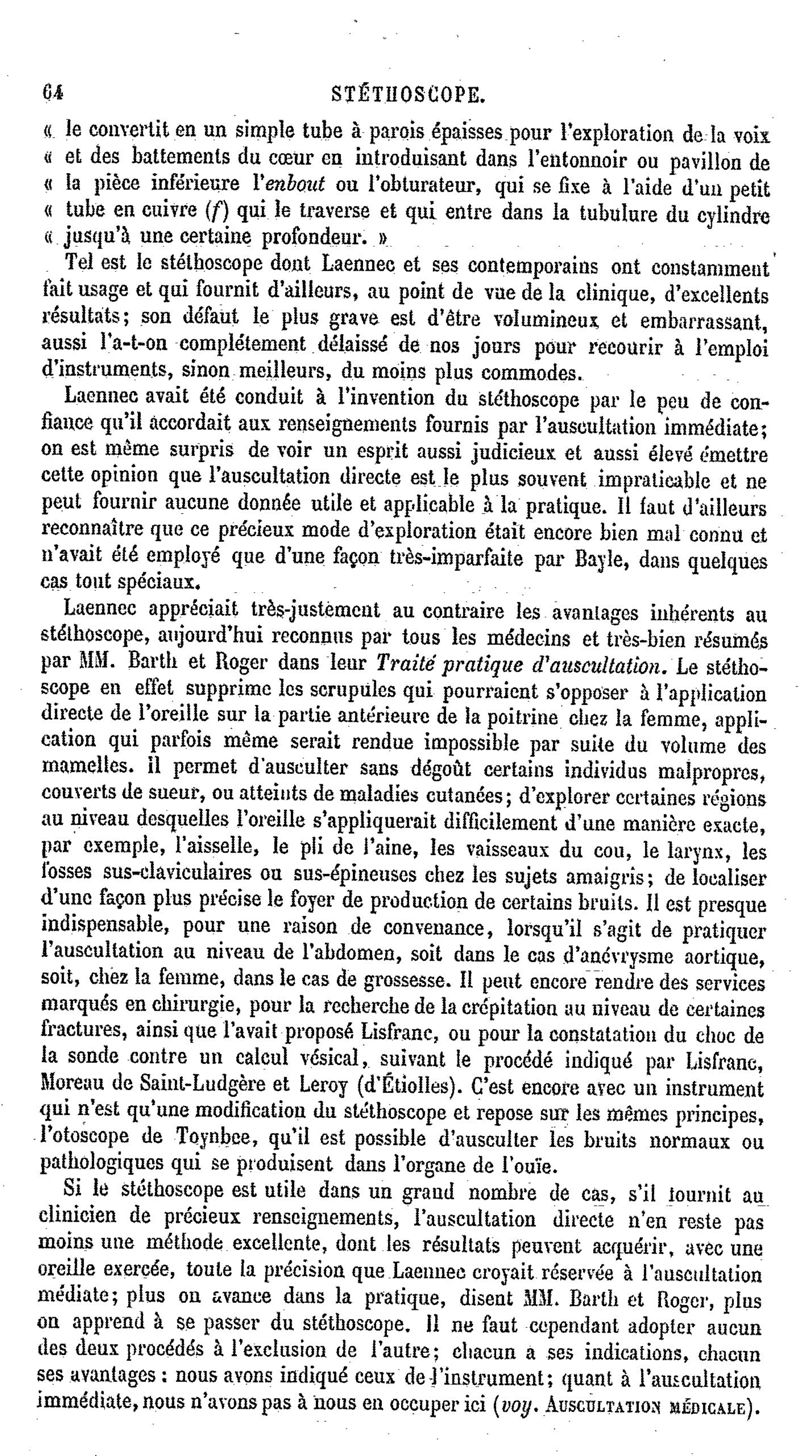 64 STÉTHOSCOPE.

« le convertit en un simple tube à parois épaisses pour l'exploration de la voix « et des battements du cœur en introduisant dans l'entonnoir ou pavillon de « la pièce inférieure l'*embout* ou l'obturateur, qui se fixe à l'aide d'un petit « tube en cuivre (*f*) qui le traverse et qui entre dans la tubulure du cylindre « jusqu'à une certaine profondeur. »

Tel est le stéthoscope dont Laennec et ses contemporains ont constamment fait usage et qui fournit d'ailleurs, au point de vue de la clinique, d'excellents résultats; son défaut le plus grave est d'être volumineux et embarrassant, aussi l'a-t-on complétement délaissé de nos jours pour recourir à l'emploi d'instruments, sinon meilleurs, du moins plus commodes.

Laennec avait été conduit à l'invention du stéthoscope par le peu de confiance qu'il accordait aux renseignements fournis par l'auscultation immédiate; on est même surpris de voir un esprit aussi judicieux et aussi élevé émettre cette opinion que l'auscultation directe est le plus souvent impraticable et ne peut fournir aucune donnée utile et applicable à la pratique. Il faut d'ailleurs reconnaître que ce précieux mode d'exploration était encore bien mal connu et n'avait été employé que d'une façon très-imparfaite par Bayle, dans quelques cas tout spéciaux.

Laennec appréciait très-justement au contraire les avantages inhérents au stéthoscope, aujourd'hui reconnus par tous les médecins et très-bien résumés par MM. Barth et Roger dans leur *Traité pratique d'auscultation*. Le stéthoscope en effet supprime les scrupules qui pourraient s'opposer à l'application directe de l'oreille sur la partie antérieure de la poitrine chez la femme, application qui parfois même serait rendue impossible par suite du volume des mamelles. Il permet d'ausculter sans dégoût certains individus malpropres, couverts de sueur, ou atteints de maladies cutanées; d'explorer certaines régions au niveau desquelles l'oreille s'appliquerait difficilement d'une manière exacte, par exemple, l'aisselle, le pli de l'aine, les vaisseaux du cou, le larynx, les fosses sus-claviculaires ou sus-épineuses chez les sujets amaigris; de localiser d'une façon plus précise le foyer de production de certains bruits. Il est presque indispensable, pour une raison de convenance, lorsqu'il s'agit de pratiquer l'auscultation au niveau de l'abdomen, soit dans le cas d'anévrysme aortique, soit, chez la femme, dans le cas de grossesse. Il peut encore rendre des services marqués en chirurgie, pour la recherche de la crépitation au niveau de certaines fractures, ainsi que l'avait proposé Lisfranc, ou pour la constatation du choc de la sonde contre un calcul vésical, suivant le procédé indiqué par Lisfranc, Moreau de Saint-Ludgère et Leroy (d'Étiolles). C'est encore avec un instrument qui n'est qu'une modification du stéthoscope et repose sur les mêmes principes, l'otoscope de Toynbee, qu'il est possible d'ausculter les bruits normaux ou pathologiques qui se produisent dans l'organe de l'ouïe.

Si le stéthoscope est utile dans un grand nombre de cas, s'il fournit au clinicien de précieux renseignements, l'auscultation directe n'en reste pas moins une méthode excellente, dont les résultats peuvent acquérir, avec une oreille exercée, toute la précision que Laennec croyait réservée à l'auscultation médiate; plus on avance dans la pratique, disent MM. Barth et Roger, plus on apprend à se passer du stéthoscope. Il ne faut cependant adopter aucun des deux procédés à l'exclusion de l'autre; chacun a ses indications, chacun ses avantages : nous avons indiqué ceux de l'instrument; quant à l'auscultation immédiate, nous n'avons pas à nous en occuper ici (*voy.* AUSCULTATION MÉDICALE).